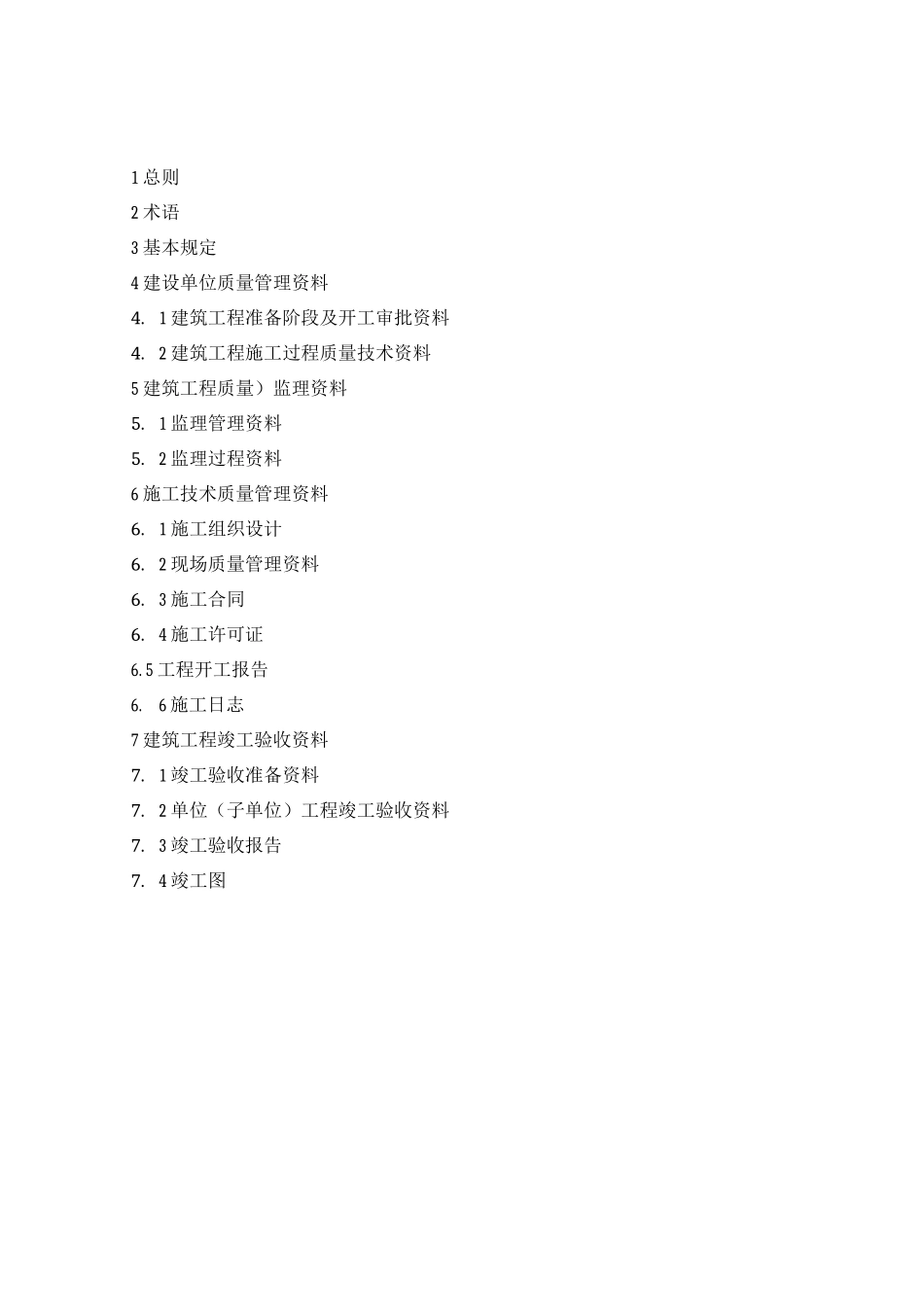 1总则

2术语

3基本规定

4建设单位质量管理资料

4. 1建筑工程准备阶段及开工审批资料

4. 2建筑工程施工过程质量技术资料

5建筑工程质量）监理资料

5. 1监理管理资料

5. 2监理过程资料

6施工技术质量管理资料

6. 1施工组织设计

6. 2现场质量管理资料

6. 3施工合同

6. 4施工许可证

6.5工程开工报告

6. 6施工日志

7建筑工程竣工验收资料

7. 1竣工验收准备资料

7. 2单位（子单位）工程竣工验收资料

7. 3竣工验收报告

7. 4竣工图